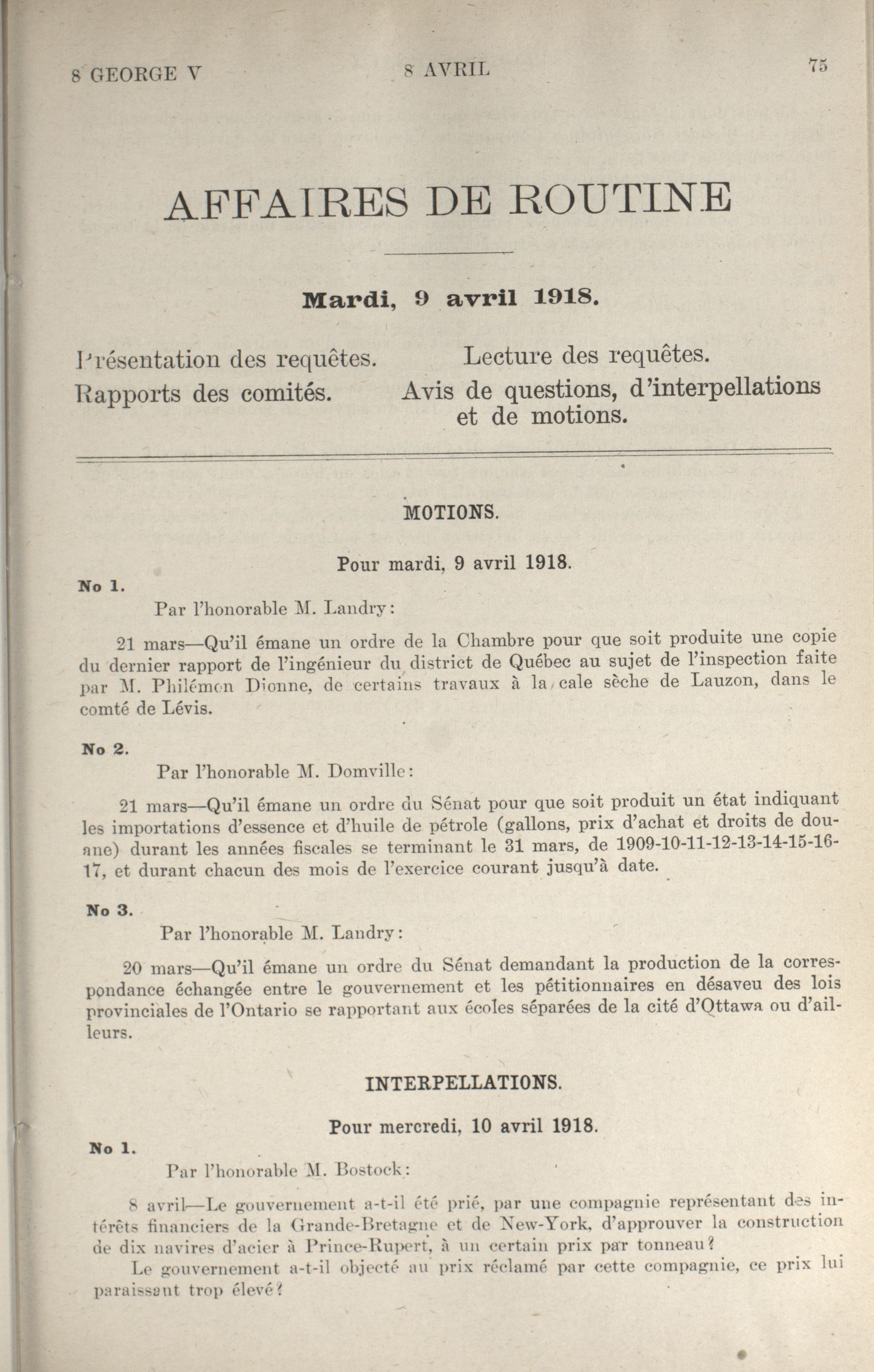 8 GEORGE V    8 AVRIL    75

AFFAIRES DE ROUTINE

Mardi, 9 avril 1918.

Présentation des requêtes.
Rapports des comités.

Lecture des requêtes.
Avis de questions, d'interpellations et de motions.

MOTIONS.

Pour mardi, 9 avril 1918.

No 1.

Par l'honorable M. Landry:

21 mars—Qu'il émane un ordre de la Chambre pour que soit produite une copie du dernier rapport de l'ingénieur du district de Québec au sujet de l'inspection faite par M. Philémon Dionne, de certains travaux à la cale sèche de Lauzon, dans le comté de Lévis.

No 2.

Par l'honorable M. Domville:

21 mars—Qu'il émane un ordre du Sénat pour que soit produit un état indiquant les importations d'essence et d'huile de pétrole (gallons, prix d'achat et droits de douane) durant les années fiscales se terminant le 31 mars, de 1909-10-11-12-13-14-15-16-17, et durant chacun des mois de l'exercice courant jusqu'à date.

No 3.

Par l'honorable M. Landry:

20 mars—Qu'il émane un ordre du Sénat demandant la production de la correspondance échangée entre le gouvernement et les pétitionnaires en désaveu des lois provinciales de l'Ontario se rapportant aux écoles séparées de la cité d'Ottawa ou d'ailleurs.

INTERPELLATIONS.

Pour mercredi, 10 avril 1918.

No 1.

Par l'honorable M. Bostock:

8 avril—Le gouvernement a-t-il été prié, par une compagnie représentant des intérêts financiers de la Grande-Bretagne et de New-York, d'approuver la construction de dix navires d'acier à Prince-Rupert, à un certain prix par tonneau?

Le gouvernement a-t-il objecté au prix réclamé par cette compagnie, ce prix lui paraissant trop élevé?